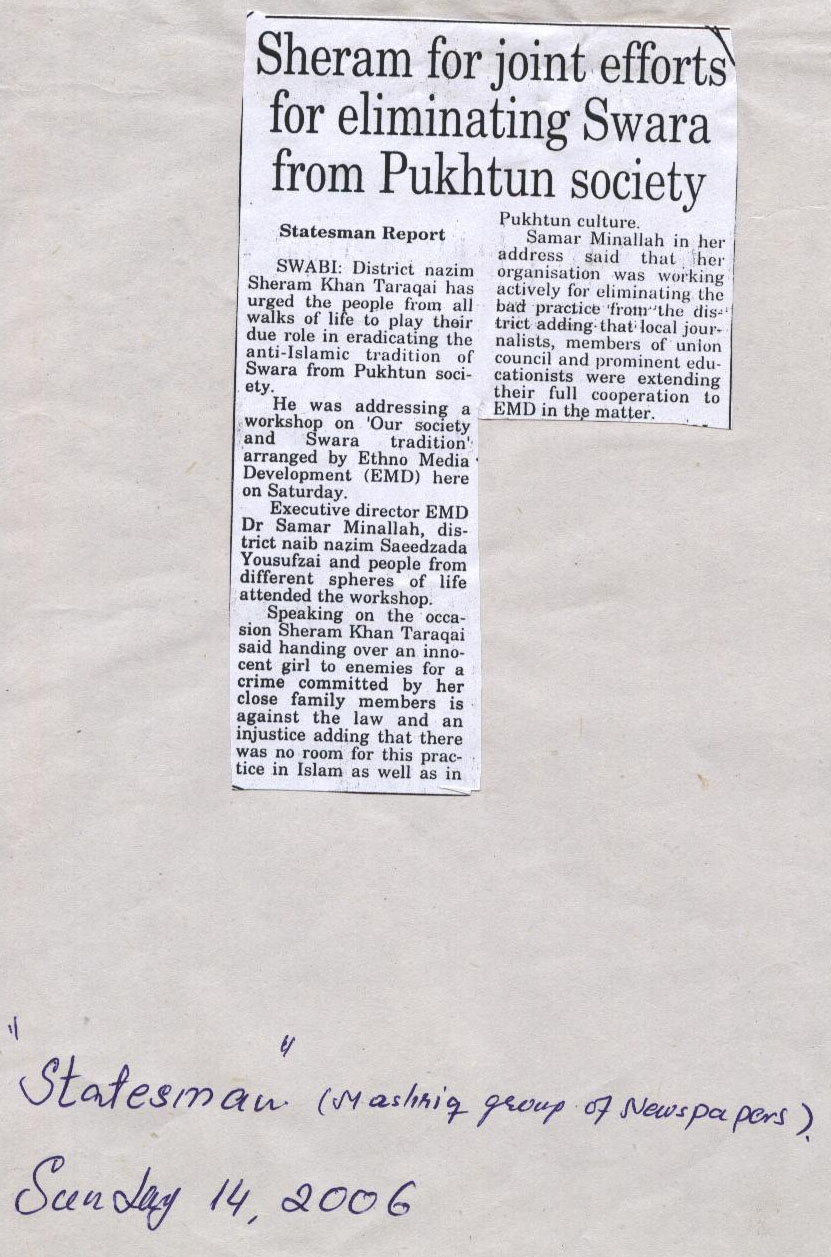 Sheram for joint efforts for eliminating Swara from Pukhtun society

Statesman Report

SWABI: District nazim Sheram Khan Taraqai has urged the people from all walks of life to play their due role in eradicating the anti-Islamic tradition of Swara from Pukhtun society.

He was addressing a workshop on 'Our society and Swara tradition' arranged by Ethno Media Development (EMD) here on Saturday.

Executive director EMD Dr Samar Minallah, district naib nazim Saeedzada Yousufzai and people from different spheres of life attended the workshop.

Speaking on the occasion Sheram Khan Taraqai said handing over an innocent girl to enemies for a crime committed by her close family members is against the law and an injustice adding that there was no room for this practice in Islam as well as in Pukhtun culture.

Samar Minallah in her address said that her organisation was working actively for eliminating the bad practice from the district adding that local journalists, members of union council and prominent educationists were extending their full cooperation to EMD in the matter.

"Statesman" (Mashriq group of Newspapers).
Sunday 14, 2006